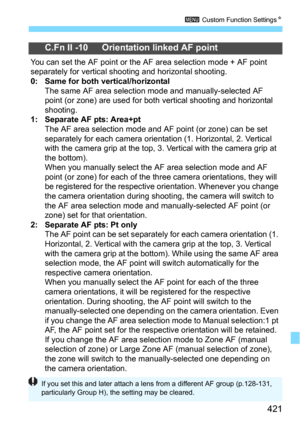 MENU Custom Function Settings★

C.Fn II -10 Orientation linked AF point

You can set the AF point or the AF area selection mode + AF point separately for vertical shooting and horizontal shooting.

0: Same for both vertical/horizontal
The same AF area selection mode and manually-selected AF point (or zone) are used for both vertical shooting and horizontal shooting.

1: Separate AF pts: Area+pt
The AF area selection mode and AF point (or zone) can be set separately for each camera orientation (1. Horizontal, 2. Vertical with the camera grip at the top, 3. Vertical with the camera grip at the bottom).
When you manually select the AF area selection mode and AF point (or zone) for each of the three camera orientations, they will be registered for the respective orientation. Whenever you change the camera orientation during shooting, the camera will switch to the AF area selection mode and manually-selected AF point (or zone) set for that orientation.

2: Separate AF pts: Pt only
The AF point can be set separately for each camera orientation (1. Horizontal, 2. Vertical with the camera grip at the top, 3. Vertical with the camera grip at the bottom). While using the same AF area selection mode, the AF point will switch automatically for the respective camera orientation.
When you manually select the AF point for each of the three camera orientations, it will be registered for the respective orientation. During shooting, the AF point will switch to the manually-selected one depending on the camera orientation. Even if you change the AF area selection mode to Manual selection:1 pt AF, the AF point set for the respective orientation will be retained. If you change the AF area selection mode to Zone AF (manual selection of zone) or Large Zone AF (manual selection of zone), the zone will switch to the manually-selected one depending on the camera orientation.

If you set this and later attach a lens from a different AF group (p.128-131, particularly Group H), the setting may be cleared.

421